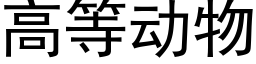 高等动物